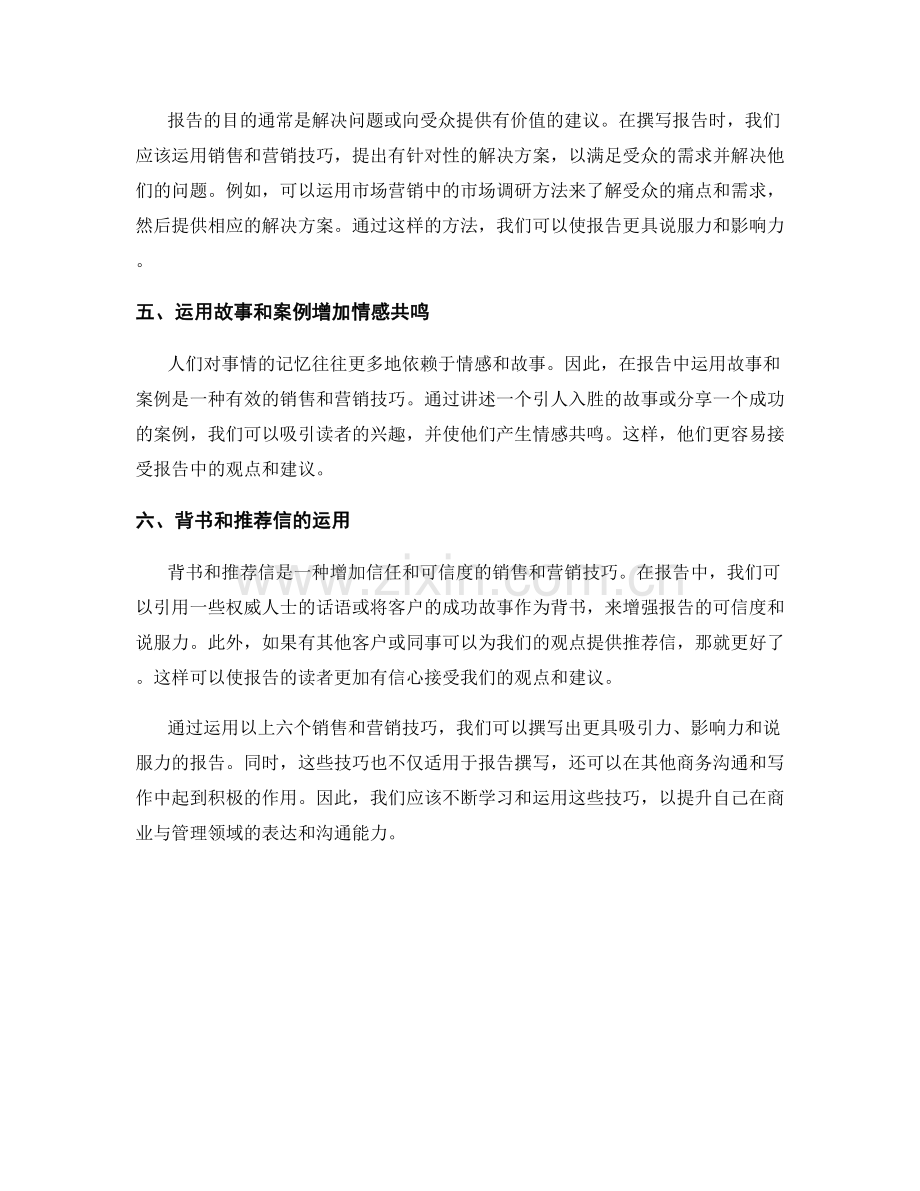 报告的目的通常是解决问题或向受众提供有价值的建议。在撰写报告时，我们应该运用销售和营销技巧，提出有针对性的解决方案，以满足受众的需求并解决他们的问题。例如，可以运用市场营销中的市场调研方法来了解受众的痛点和需求，然后提供相应的解决方案。通过这样的方法，我们可以使报告更具说服力和影响力。

五、运用故事和案例增加情感共鸣

人们对事情的记忆往往更多地依赖于情感和故事。因此，在报告中运用故事和案例是一种有效的销售和营销技巧。通过讲述一个引人入胜的故事或分享一个成功的案例，我们可以吸引读者的兴趣，并使他们产生情感共鸣。这样，他们更容易接受报告中的观点和建议。

六、背书和推荐信的运用

背书和推荐信是一种增加信任和可信度的销售和营销技巧。在报告中，我们可以引用一些权威人士的话语或将客户的成功故事作为背书，来增强报告的可信度和说服力。此外，如果有其他客户或同事可以为我们的观点提供推荐信，那就更好了。这样可以使报告的读者更加有信心接受我们的观点和建议。

通过运用以上六个销售和营销技巧，我们可以撰写出更具吸引力、影响力和说服力的报告。同时，这些技巧也不仅适用于报告撰写，还可以在其他商务沟通和写作中起到积极的作用。因此，我们应该不断学习和运用这些技巧，以提升自己在商业与管理领域的表达和沟通能力。

www.zixin.com.cn